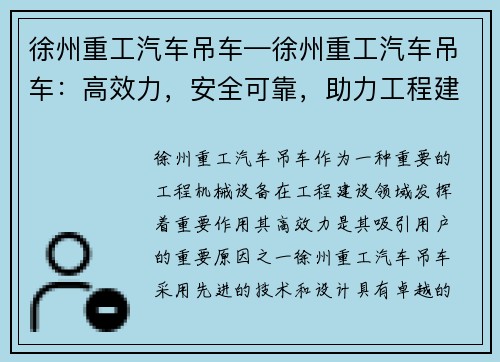 徐州重工汽车吊车—徐州重工汽车吊车：高效力，安全可靠，助力工程建

徐州重工汽车吊车作为一种重要的工程机械设备在工程建设领域发挥着重要作用其高效力是其吸引用户的重要原因之一徐州重工汽车吊车采用先进的技术和设计具有卓越的